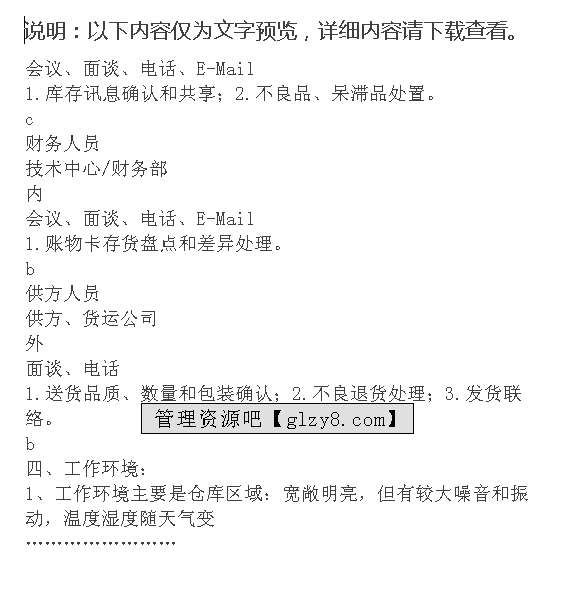 说明：以下内容仅为文字预览，详细内容请下载查看。

会议、面谈、电话、E-Mail
1.库存讯息确认和共享；2.不良品、呆滞品处置。
c
财务人员
技术中心/财务部
内
会议、面谈、电话、E-Mail
1.账物卡存货盘点和差异处理。
b
供方人员
供方、货运公司
外
面谈、电话
1.送货品质、数量和包装确认；2.不良退货处理；3.发货联络。
管理资源吧【glzy8.com】
b
四、工作环境：
1、工作环境主要是仓库区域：宽敞明亮，但有较大噪音和振动，温度湿度随天气变
……………………